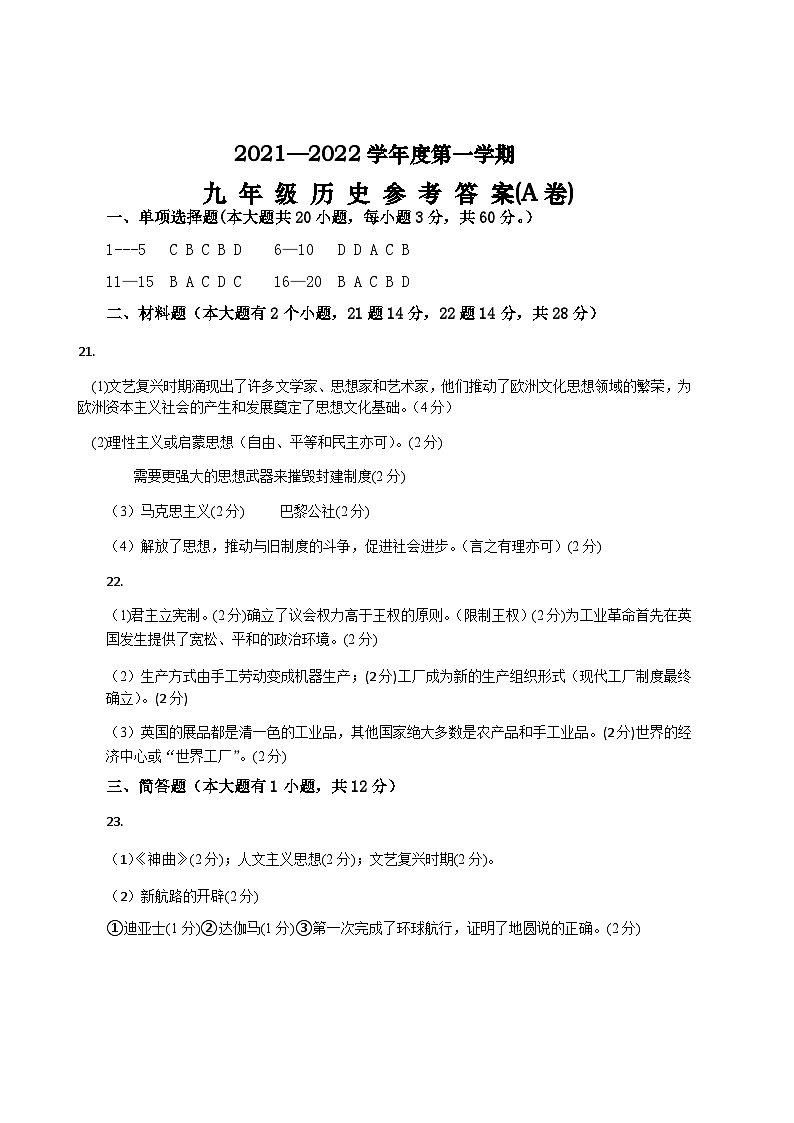 2021—2022 学年度第一学期

九 年 级 历 史 参 考 答 案(A 卷)

一、单项选择题（本大题共 20 小题，每小题 3 分，共 60 分。）

1---5　C B C B D　　6—10　D D A C B

11—15　B A C D C　　16—20　B A C B D

二、材料题（本大题有 2 个小题，21 题 14 分，22 题 14 分，共 28 分）

21.

(1)文艺复兴时期涌现出了许多文学家、思想家和艺术家，他们推动了欧洲文化思想领域的繁荣，为欧洲资本主义社会的产生和发展奠定了思想文化基础。(4 分)

(2)理性主义或启蒙思想（自由、平等和民主亦可）。(2 分)

需要更强大的思想武器来摧毁封建制度(2 分)

（3）马克思主义(2 分)　　巴黎公社(2 分)

（4）解放了思想，推动与旧制度的斗争，促进社会进步。(言之有理亦可）(2 分)

22.

（1)君主立宪制。(2 分)确立了议会权力高于王权的原则。(限制王权）(2 分)为工业革命首先在英国发生提供了宽松、平和的政治环境。(2 分)

（2）生产方式由手工劳动变成机器生产；(2 分)工厂成为新的生产组织形式（现代工厂制度最终确立）。(2 分)

（3）英国的展品都是清一色的工业品，其他国家绝大多数是农产品和手工业品。(2 分)世界的经济中心或“世界工厂”。(2 分)

三、简答题（本大题有 1 小题，共 12 分）

23.

（1)《神曲》(2 分)；人文主义思想(2 分)；文艺复兴时期(2 分)。

（2）新航路的开辟(2 分)

①迪亚士(1 分)②达伽马(1 分)③第一次完成了环球航行，证明了地圆说的正确。(2 分)